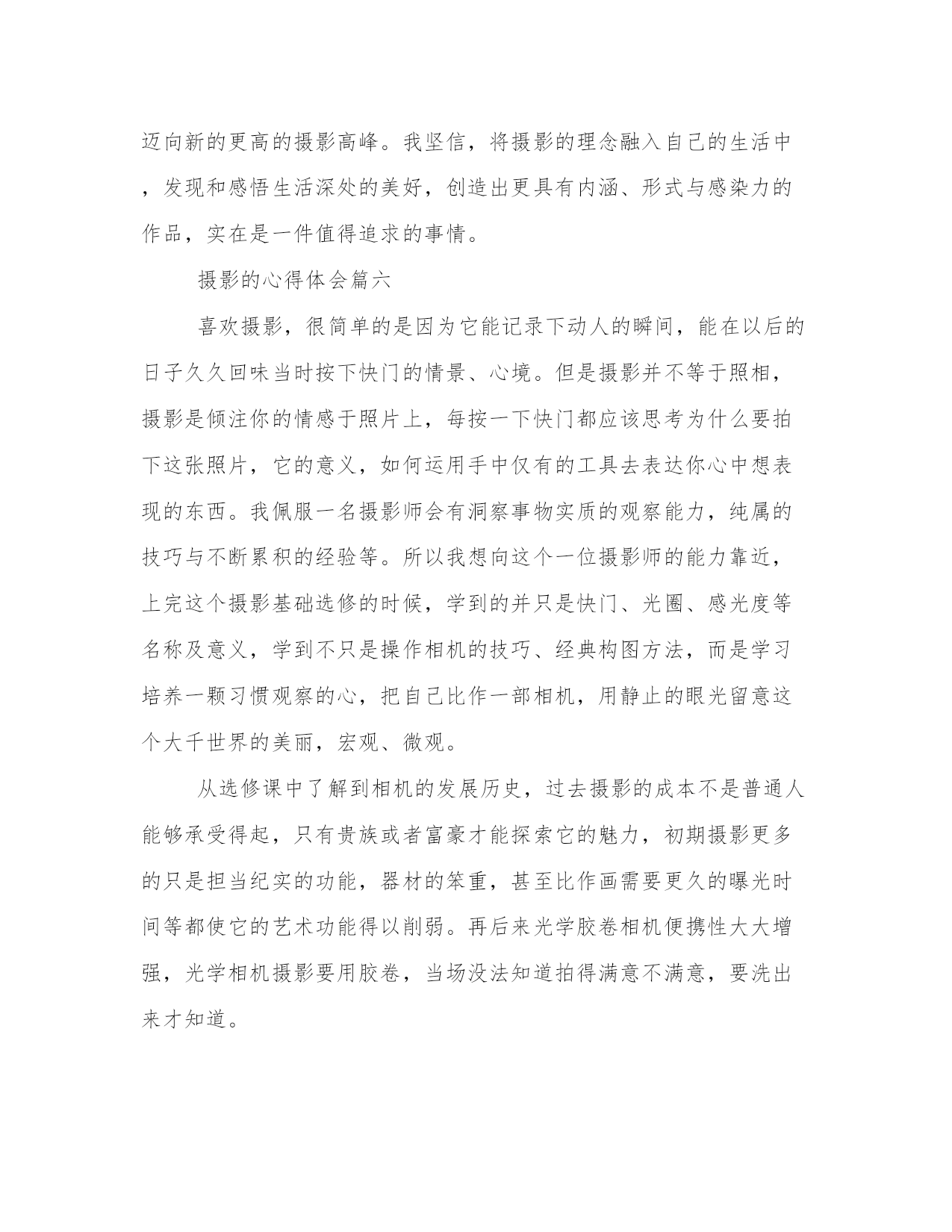 迈向新的更高的摄影高峰。我坚信，将摄影的理念融入自己的生活中，发现和感悟生活深处的美好，创造出更具有内涵、形式与感染力的作品，实在是一件值得追求的事情。

摄影的心得体会篇六

喜欢摄影，很简单的是因为它能记录下动人的瞬间，能在以后的日子久久回味当时按下快门的情景、心境。但是摄影并不等于照相，摄影是倾注你的情感于照片上，每按一下快门都应该思考为什么要拍下这张照片，它的意义，如何运用手中仅有的工具去表达你心中想表现的东西。我佩服一名摄影师会有洞察事物实质的观察能力，纯属的技巧与不断累积的经验等。所以我想向这个一位摄影师的能力靠近，上完这个摄影基础选修的时候，学到的并只是快门、光圈、感光度等名称及意义，学到不只是操作相机的技巧、经典构图方法，而是学习培养一颗习惯观察的心，把自己比作一部相机，用静止的眼光留意这个大千世界的美丽，宏观、微观。

从选修课中了解到相机的发展历史，过去摄影的成本不是普通人能够承受得起，只有贵族或者富豪才能探索它的魅力，初期摄影更多的只是担当纪实的功能，器材的笨重，甚至比作画需要更久的曝光时间等都使它的艺术功能得以削弱。再后来光学胶卷相机便携性大大增强，光学相机摄影要用胶卷，当场没法知道拍得满意不满意，要洗出来才知道。